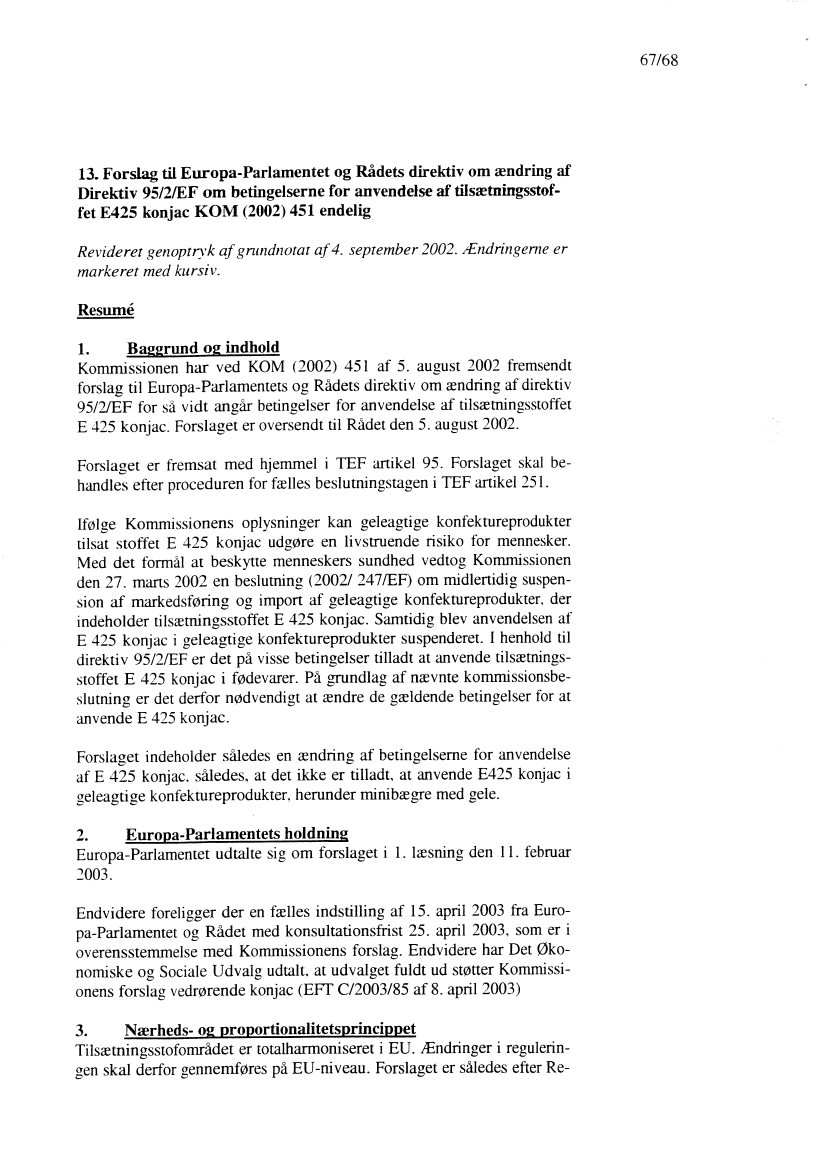 67/68

13. Forslag til Europa-Parlamentet og Rådets direktiv om ændring af Direktiv 95/2/EF om betingelserne for anvendelse af tilsætningsstoffet E425 konjac KOM (2002) 451 endelig

Revideret genoptryk af grundnotat af 4. september 2002. Ændringerne er markeret med kursiv.

Resumé

1. Baggrund og indhold
Kommissionen har ved KOM (2002) 451 af 5. august 2002 fremsendt forslag til Europa-Parlamentets og Rådets direktiv om ændring af direktiv 95/2/EF for så vidt angår betingelser for anvendelse af tilsætningsstoffet E 425 konjac. Forslaget er oversendt til Rådet den 5. august 2002.

Forslaget er fremsat med hjemmel i TEF artikel 95. Forslaget skal behandles efter proceduren for fælles beslutningstagen i TEF artikel 251.

Ifølge Kommissionens oplysninger kan geleagtige konfektureprodukter tilsat stoffet E 425 konjac udgøre en livstruende risiko for mennesker. Med det formål at beskytte menneskers sundhed vedtog Kommissionen den 27. marts 2002 en beslutning (2002/ 247/EF) om midlertidig suspension af markedsføring og import af geleagtige konfektureprodukter, der indeholder tilsætningsstoffet E 425 konjac. Samtidig blev anvendelsen af E 425 konjac i geleagtige konfektureprodukter suspenderet. I henhold til direktiv 95/2/EF er det på visse betingelser tilladt at anvende tilsætningsstoffet E 425 konjac i fødevarer. På grundlag af nævnte kommissionsbeslutning er det derfor nødvendigt at ændre de gældende betingelser for at anvende E 425 konjac.

Forslaget indeholder således en ændring af betingelserne for anvendelse af E 425 konjac, således, at det ikke er tilladt, at anvende E425 konjac i geleagtige konfektureprodukter, herunder minibægre med gele.

2. Europa-Parlamentets holdning
Europa-Parlamentet udtalte sig om forslaget i 1. læsning den 11. februar 2003.

Endvidere foreligger der en fælles indstilling af 15. april 2003 fra Europa-Parlamentet og Rådet med konsultationsfrist 25. april 2003, som er i overensstemmelse med Kommissionens forslag. Endvidere har Det Økonomiske og Sociale Udvalg udtalt, at udvalget fuldt ud støtter Kommissionens forslag vedrørende konjac (EFT C/2003/85 af 8. april 2003)

3. Nærheds- og proportionalitetsprincippet
Tilsætningsstofområdet er totalharmoniseret i EU. Ændringer i reguleringen skal derfor gennemføres på EU-niveau. Forslaget er således efter Re-